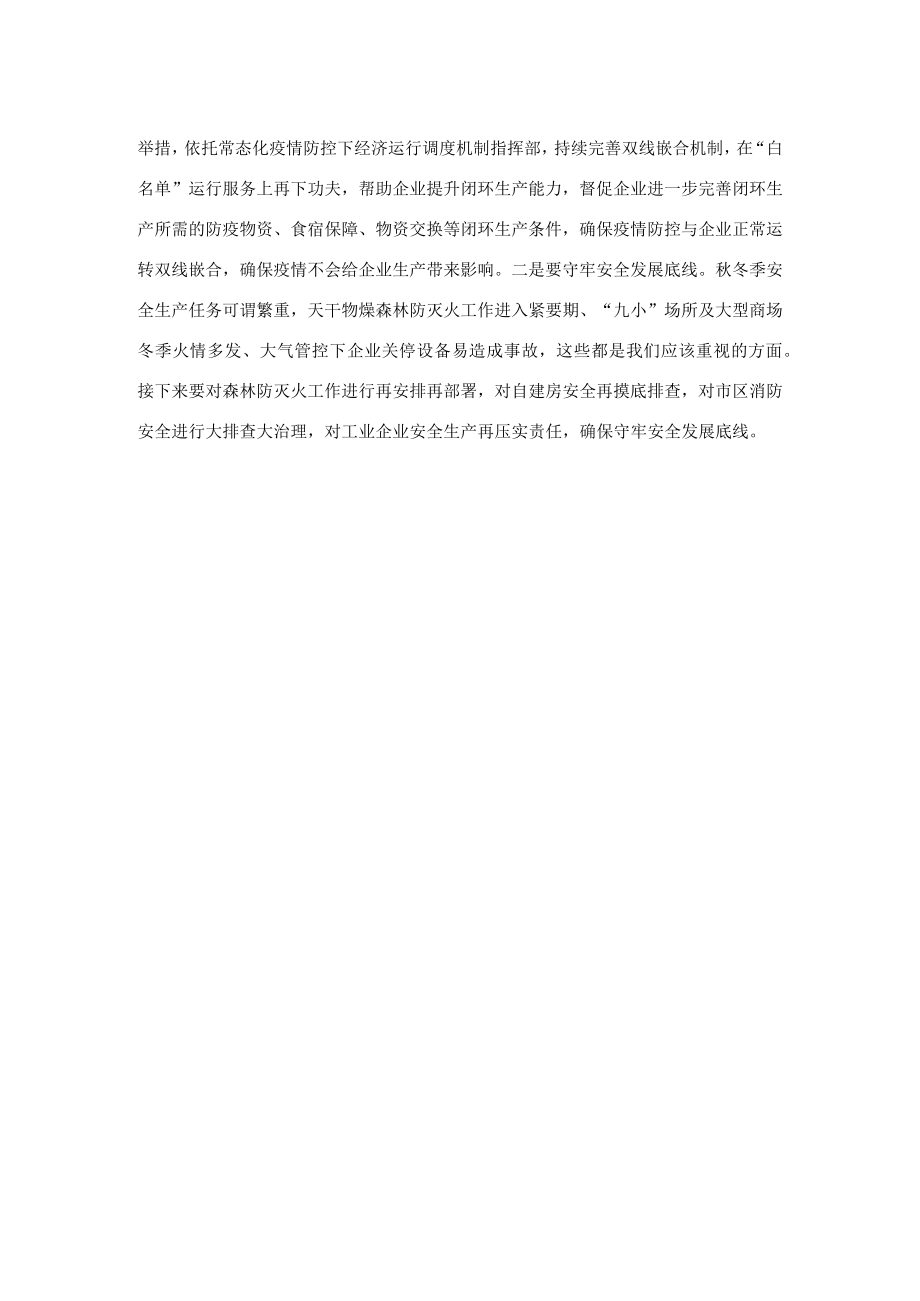 举措，依托常态化疫情防控下经济运行调度机制指挥部，持续完善双线嵌合机制，在“白名单”运行服务上再下功夫，帮助企业提升闭环生产能力，督促企业进一步完善闭环生产所需的防疫物资、食宿保障、物资交换等闭环生产条件，确保疫情防控与企业正常运转双线嵌合，确保疫情不会给企业生产带来影响。二是要守牢安全发展底线。秋冬季安全生产任务可谓繁重，天干物燥森林防灭火工作进入紧要期、“九小”场所及大型商场冬季火情多发、大气管控下企业关停设备易造成事故，这些都是我们应该重视的方面。接下来要对森林防灭火工作进行再安排再部署，对自建房安全再摸底排查，对市区消防安全进行大排查大治理，对工业企业安全生产再压实责任，确保守牢安全发展底线。